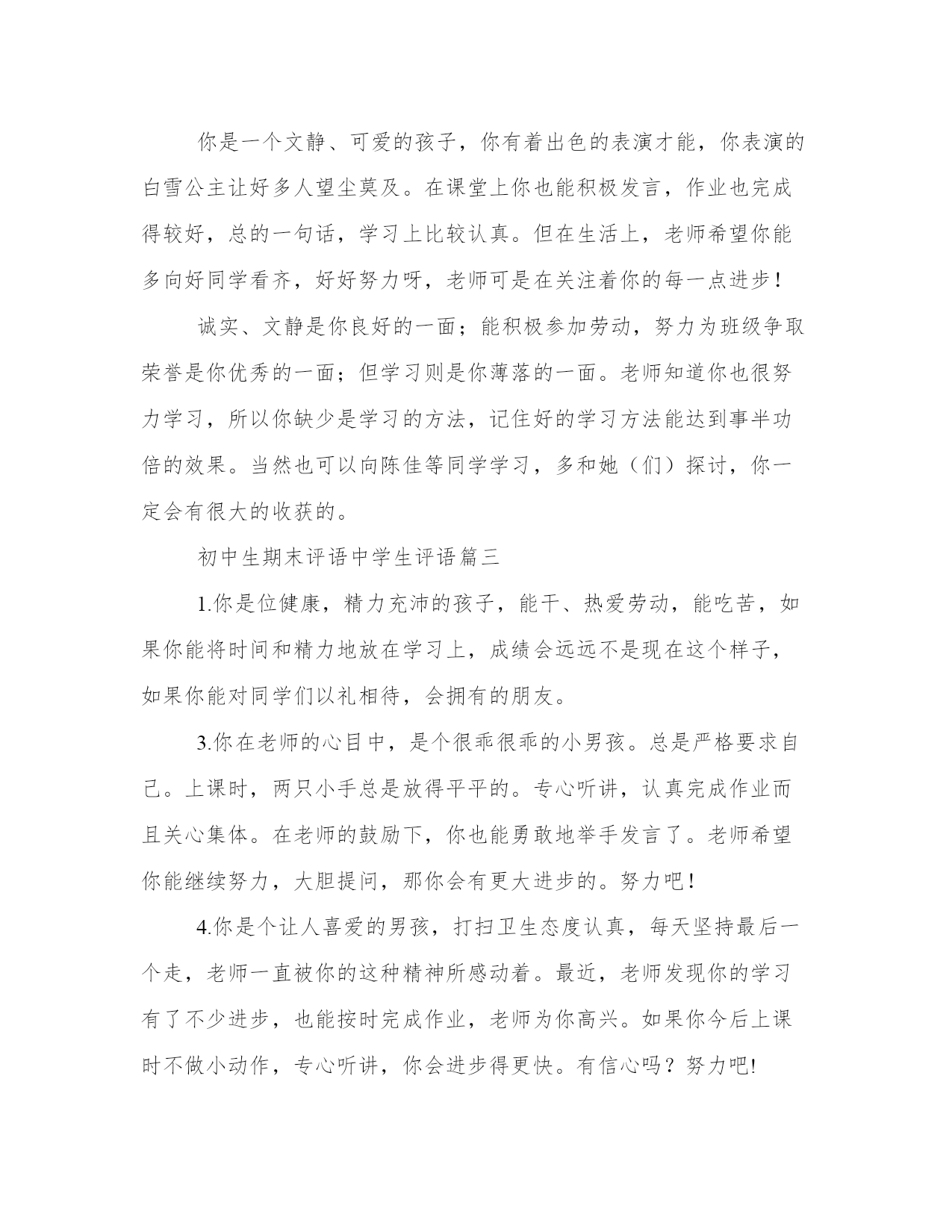 你是一个文静、可爱的孩子，你有着出色的表演才能，你表演的白雪公主让好多人望尘莫及。在课堂上你也能积极发言，作业也完成得较好，总的一句话，学习上比较认真。但在生活上，老师希望你能多向好同学看齐，好好努力呀，老师可是在关注着你的每一点进步！

诚实、文静是你良好的一面；能积极参加劳动，努力为班级争取荣誉是你优秀的一面；但学习则是你薄落的一面。老师知道你也很努力学习，所以你缺少是学习的方法，记住好的学习方法能达到事半功倍的效果。当然也可以向陈佳等同学学习，多和她（们）探讨，你一定会有很大的收获的。

初中生期末评语中学生评语篇三

1.你是位健康，精力充沛的孩子，能干、热爱劳动，能吃苦，如果你能将时间和精力地放在学习上，成绩会远远不是现在这个样子，如果你能对同学们以礼相待，会拥有的朋友。

3.你在老师的心目中，是个很乖很乖的小男孩。总是严格要求自己。上课时，两只小手总是放得平平的。专心听讲，认真完成作业而且关心集体。在老师的鼓励下，你也能勇敢地举手发言了。老师希望你能继续努力，大胆提问，那你会有更大进步的。努力吧！

4.你是个让人喜爱的男孩，打扫卫生态度认真，每天坚持最后一个走，老师一直被你的这种精神所感动着。最近，老师发现你的学习有了不少进步，也能按时完成作业，老师为你高兴。如果你今后上课时不做小动作，专心听讲，你会进步得更快。有信心吗？努力吧!